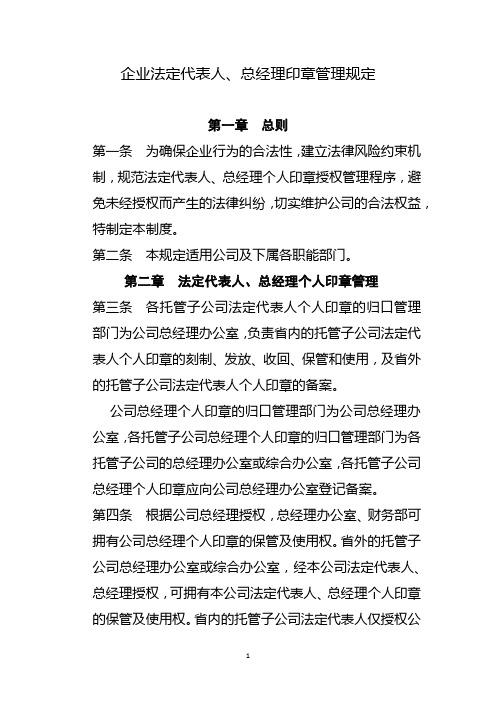 企业法定代表人、总经理印章管理规定

第一章　总则

第一条　为确保企业行为的合法性，建立法律风险约束机制，规范法定代表人、总经理个人印章授权管理程序，避免未经授权而产生的法律纠纷，切实维护公司的合法权益，特制定本制度。

第二条　本规定适用公司及下属各职能部门。

第二章　法定代表人、总经理个人印章管理

第三条　各托管子公司法定代表人个人印章的归口管理部门为公司总经理办公室，负责省内的托管子公司法定代表人个人印章的刻制、发放、收回、保管和使用，及省外的托管子公司法定代表人个人印章的备案。

公司总经理个人印章的归口管理部门为公司总经理办公室，各托管子公司总经理个人印章的归口管理部门为各托管子公司的总经理办公室或综合办公室，各托管子公司总经理个人印章应向公司总经理办公室登记备案。

第四条　根据公司总经理授权，总经理办公室、财务部可拥有公司总经理个人印章的保管及使用权。省外的托管子公司总经理办公室或综合办公室，经本公司法定代表人、总经理授权，可拥有本公司法定代表人、总经理个人印章的保管及使用权。省内的托管子公司法定代表人仅授权公

1